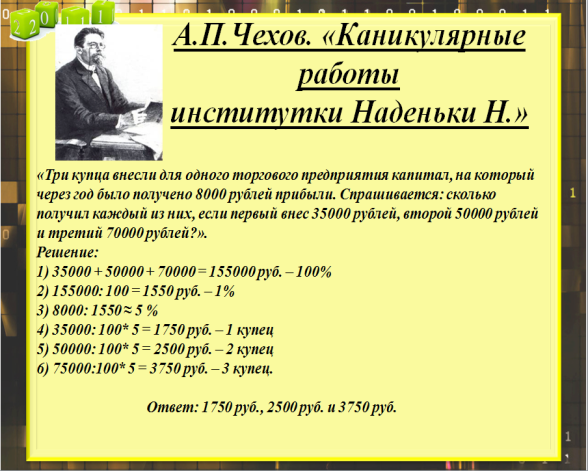 А.П.Чехов. «Каникулярные работы институтки Наденьки Н.»

«Три купца внесли для одного торгового предприятия капитал, на который через год было получено 8000 рублей прибыли. Спрашивается: сколько получил каждый из них, если первый внес 35000 рублей, второй 50000 рублей и третий 70000 рублей?».

Решение:
1) 35000 + 50000 + 70000 = 155000 руб. – 100%
2) 155000: 100 = 1550 руб. – 1%
3) 8000: 1550 ≈ 5 %
4) 35000: 100* 5 = 1750 руб. – 1 купец
5) 50000: 100* 5 = 2500 руб. – 2 купец
6) 75000:100* 5 = 3750 руб. – 3 купец.

Ответ: 1750 руб., 2500 руб. и 3750 руб.